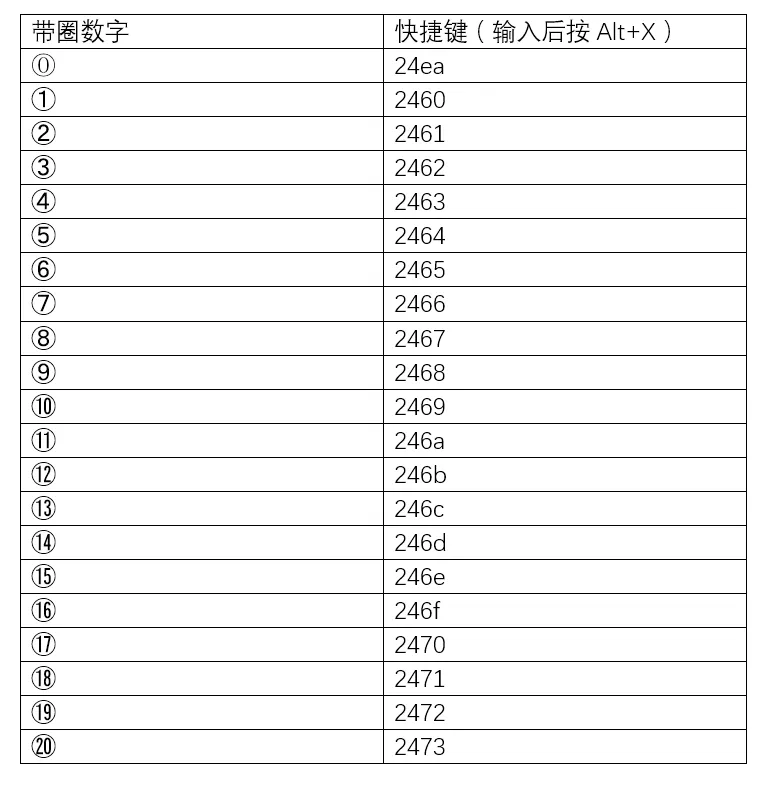 | 带圈数字 | 快捷键（输入后按Alt+X） |
|---|---|
| ⓪ | 24ea |
| ① | 2460 |
| ② | 2461 |
| ③ | 2462 |
| ④ | 2463 |
| ⑤ | 2464 |
| ⑥ | 2465 |
| ⑦ | 2466 |
| ⑧ | 2467 |
| ⑨ | 2468 |
| ⑩ | 2469 |
| ⑪ | 246a |
| ⑫ | 246b |
| ⑬ | 246c |
| ⑭ | 246d |
| ⑮ | 246e |
| ⑯ | 246f |
| ⑰ | 2470 |
| ⑱ | 2471 |
| ⑲ | 2472 |
| ⑳ | 2473 |